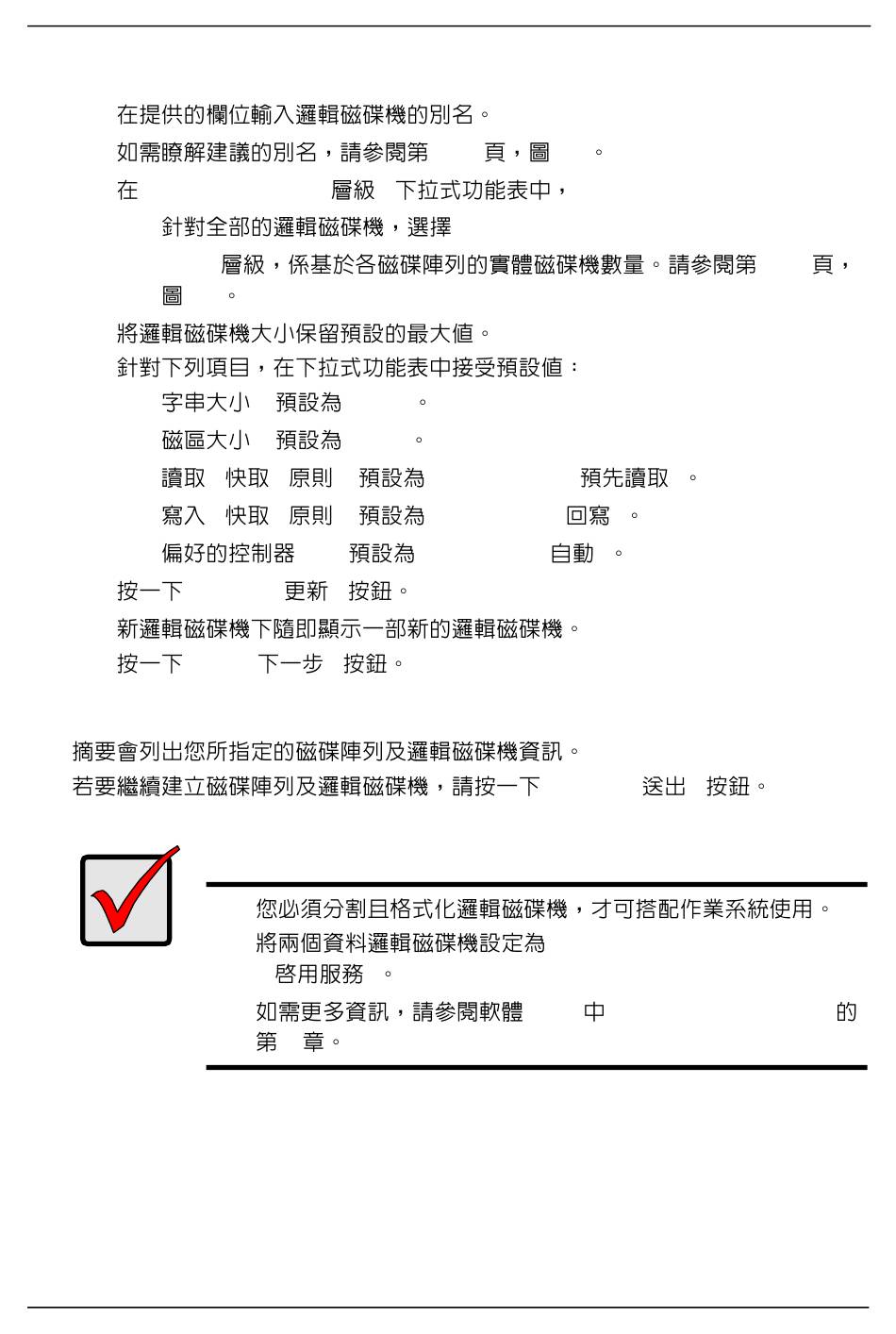 在提供的欄位輸入邏輯磁碟機的別名。

如需瞭解建議的別名，請參閱第 頁，圖 。

在 層級 下拉式功能表中，

針對全部的邏輯磁碟機，選擇

層級，係基於各磁碟陣列的實體磁碟機數量。請參閱第 頁，圖 。

將邏輯磁碟機大小保留預設的最大值。

針對下列項目，在下拉式功能表中接受預設值：

字串大小 預設為 。

磁區大小 預設為 。

讀取 快取 原則 預設為 預先讀取 。

寫入 快取 原則 預設為 回寫 。

偏好的控制器 預設為 自動 。

按一下 更新 按鈕。

新邏輯磁碟機下隨即顯示一部新的邏輯磁碟機。

按一下 下一步 按鈕。

摘要會列出您所指定的磁碟陣列及邏輯磁碟機資訊。

若要繼續建立磁碟陣列及邏輯磁碟機，請按一下 送出 按鈕。

您必須分割且格式化邏輯磁碟機，才可搭配作業系統使用。

將兩個資料邏輯磁碟機設定為

啓用服務 。

如需更多資訊，請參閱軟體 中 的第 章。